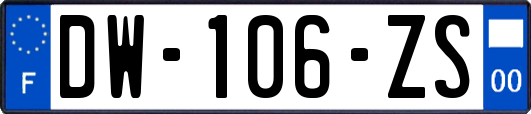 F
DW-106-ZS
00